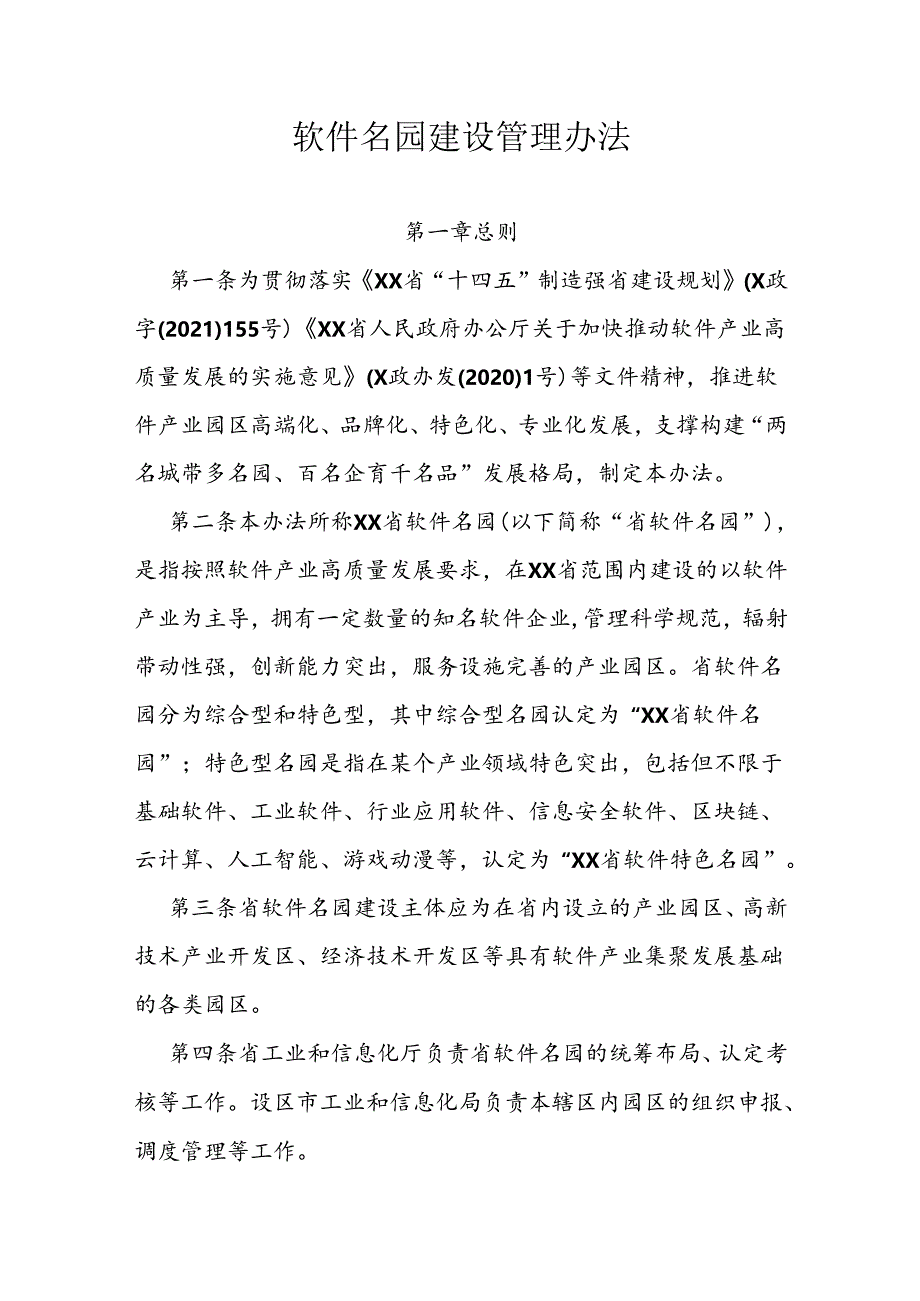 软件名园建设管理办法

第一章总则

第一条为贯彻落实《XX省“十四五”制造强省建设规划》(X政字(2021)155号)《XX省人民政府办公厅关于加快推动软件产业高质量发展的实施意见》(X政办发(2020)1号)等文件精神，推进软件产业园区高端化、品牌化、特色化、专业化发展，支撑构建“两名城带多名园、百名企育千名品”发展格局，制定本办法。

第二条本办法所称XX省软件名园(以下简称“省软件名园”)，是指按照软件产业高质量发展要求，在XX省范围内建设的以软件产业为主导，拥有一定数量的知名软件企业,管理科学规范，辐射带动性强，创新能力突出，服务设施完善的产业园区。省软件名园分为综合型和特色型，其中综合型名园认定为“XX省软件名园”；特色型名园是指在某个产业领域特色突出，包括但不限于基础软件、工业软件、行业应用软件、信息安全软件、区块链、云计算、人工智能、游戏动漫等，认定为“XX省软件特色名园”。

第三条省软件名园建设主体应为在省内设立的产业园区、高新技术产业开发区、经济技术开发区等具有软件产业集聚发展基础的各类园区。

第四条省工业和信息化厅负责省软件名园的统筹布局、认定考核等工作。设区市工业和信息化局负责本辖区内园区的组织申报、调度管理等工作。